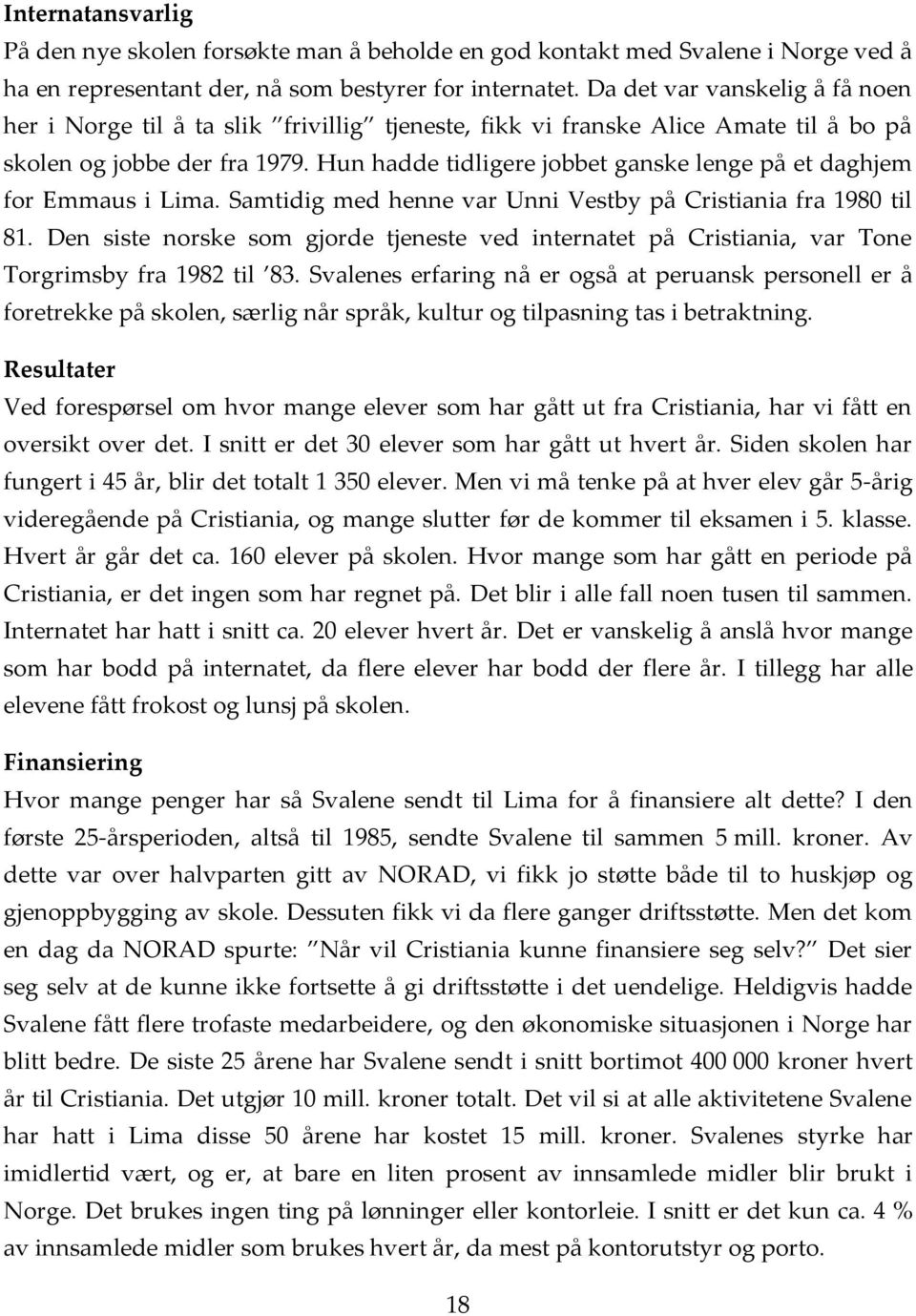 Internatansvarlig
På den nye skolen forsøkte man å beholde en god kontakt med Svalene i Norge ved å ha en representant der, nå som bestyrer for internatet. Da det var vanskelig å få noen her i Norge til å ta slik "frivillig" tjeneste, fikk vi franske Alice Amate til å bo på skolen og jobbe der fra 1979. Hun hadde tidligere jobbet ganske lenge på et daghjem for Emmaus i Lima. Samtidig med henne var Unni Vestby på Cristiania fra 1980 til 81. Den siste norske som gjorde tjeneste ved internatet på Cristiania, var Tone Torgrimsby fra 1982 til '83. Svalenes erfaring nå er også at peruansk personell er å foretrekke på skolen, særlig når språk, kultur og tilpasning tas i betraktning.

Resultater
Ved forespørsel om hvor mange elever som har gått ut fra Cristiania, har vi fått en oversikt over det. I snitt er det 30 elever som har gått ut hvert år. Siden skolen har fungert i 45 år, blir det totalt 1 350 elever. Men vi må tenke på at hver elev går 5-årig videregående på Cristiania, og mange slutter før de kommer til eksamen i 5. klasse. Hvert år går det ca. 160 elever på skolen. Hvor mange som har gått en periode på Cristiania, er det ingen som har regnet på. Det blir i alle fall noen tusen til sammen. Internatet har hatt i snitt ca. 20 elever hvert år. Det er vanskelig å anslå hvor mange som har bodd på internatet, da flere elever har bodd der flere år. I tillegg har alle elevene fått frokost og lunsj på skolen.

Finansiering
Hvor mange penger har så Svalene sendt til Lima for å finansiere alt dette? I den første 25-årsperioden, altså til 1985, sendte Svalene til sammen 5 mill. kroner. Av dette var over halvparten gitt av NORAD, vi fikk jo støtte både til to huskjøp og gjenoppbygging av skole. Dessuten fikk vi da flere ganger driftsstøtte. Men det kom en dag da NORAD spurte: "Når vil Cristiania kunne finansiere seg selv?" Det sier seg selv at de kunne ikke fortsette å gi driftsstøtte i det uendelige. Heldigvis hadde Svalene fått flere trofaste medarbeidere, og den økonomiske situasjonen i Norge har blitt bedre. De siste 25 årene har Svalene sendt i snitt bortimot 400 000 kroner hvert år til Cristiania. Det utgjør 10 mill. kroner totalt. Det vil si at alle aktivitetene Svalene har hatt i Lima disse 50 årene har kostet 15 mill. kroner. Svalenes styrke har imidlertid vært, og er, at bare en liten prosent av innsamlede midler blir brukt i Norge. Det brukes ingen ting på lønninger eller kontorleie. I snitt er det kun ca. 4 % av innsamlede midler som brukes hvert år, da mest på kontorutstyr og porto.

18